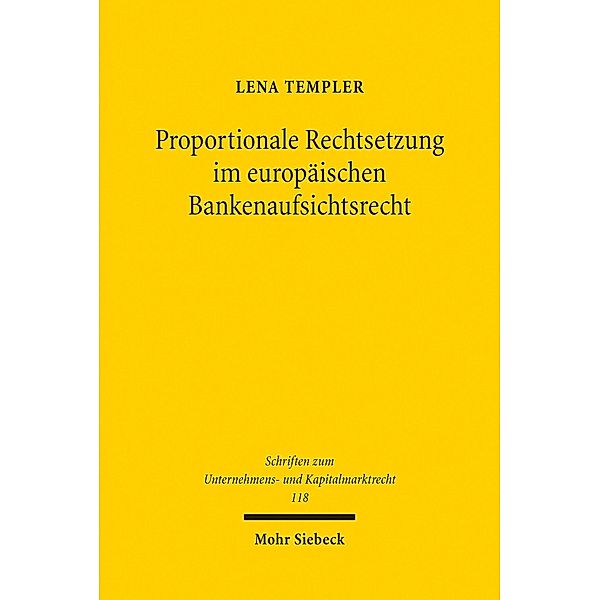 LENA TEMPLER

Proportionale Rechtsetzung im europäischen Bankenaufsichtsrecht

Schriften zum Unternehmens- und Kapitalmarktrecht 118

Mohr Siebeck